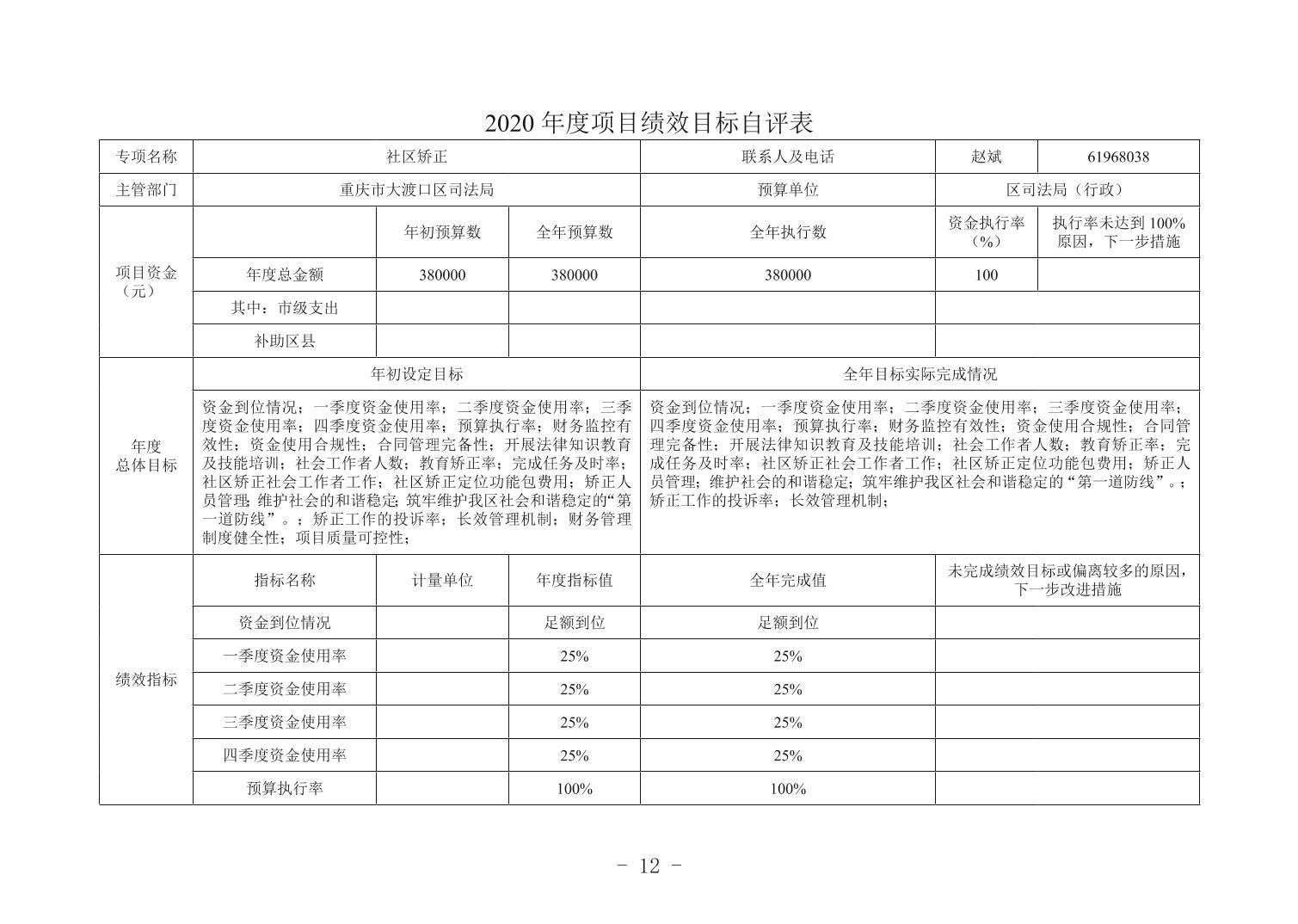 2020 年度项目绩效目标自评表

| 专项名称 | 社区矫正 | | | 联系人及电话 | 赵斌 | 61968038 |
|---|---|---|---|---|---|---|
| 主管部门 | 重庆市大渡口区司法局 | | | 预算单位 | 区司法局（行政） | |
| 项目资金（元） | | 年初预算数 | 全年预算数 | 全年执行数 | 资金执行率（%） | 执行率未达到 100%原因，下一步措施 |
| | 年度总金额 | 380000 | 380000 | 380000 | 100 | |
| | 其中：市级支出 | | | | | |
| | 补助区县 | | | | | |
| 年度总体目标 | 年初设定目标 | | | 全年目标实际完成情况 | | |
| | 资金到位情况；一季度资金使用率；二季度资金使用率；三季度资金使用率；四季度资金使用率；预算执行率；财务监控有效性；资金使用合规性；合同管理完备性；开展法律知识教育及技能培训；社会工作者人数；教育矫正率；完成任务及时率；社区矫正社会工作者工作；社区矫正定位功能包费用；矫正人员管理；维护社会的和谐稳定；筑牢维护我区社会和谐稳定的“第一道防线”。；矫正工作的投诉率；长效管理机制；财务管理制度健全性；项目质量可控性； | | | 资金到位情况；一季度资金使用率；二季度资金使用率；三季度资金使用率；四季度资金使用率；预算执行率；财务监控有效性；资金使用合规性；合同管理完备性；开展法律知识教育及技能培训；社会工作者人数；教育矫正率；完成任务及时率；社区矫正社会工作者工作；社区矫正定位功能包费用；矫正人员管理；维护社会的和谐稳定；筑牢维护我区社会和谐稳定的“第一道防线”。；矫正工作的投诉率；长效管理机制； | | |
| 绩效指标 | 指标名称 | 计量单位 | 年度指标值 | 全年完成值 | 未完成绩效目标或偏离较多的原因，下一步改进措施 | |
| | 资金到位情况 | | 足额到位 | 足额到位 | | |
| | 一季度资金使用率 | | 25% | 25% | | |
| | 二季度资金使用率 | | 25% | 25% | | |
| | 三季度资金使用率 | | 25% | 25% | | |
| | 四季度资金使用率 | | 25% | 25% | | |
| | 预算执行率 | | 100% | 100% | | |

- 12 -